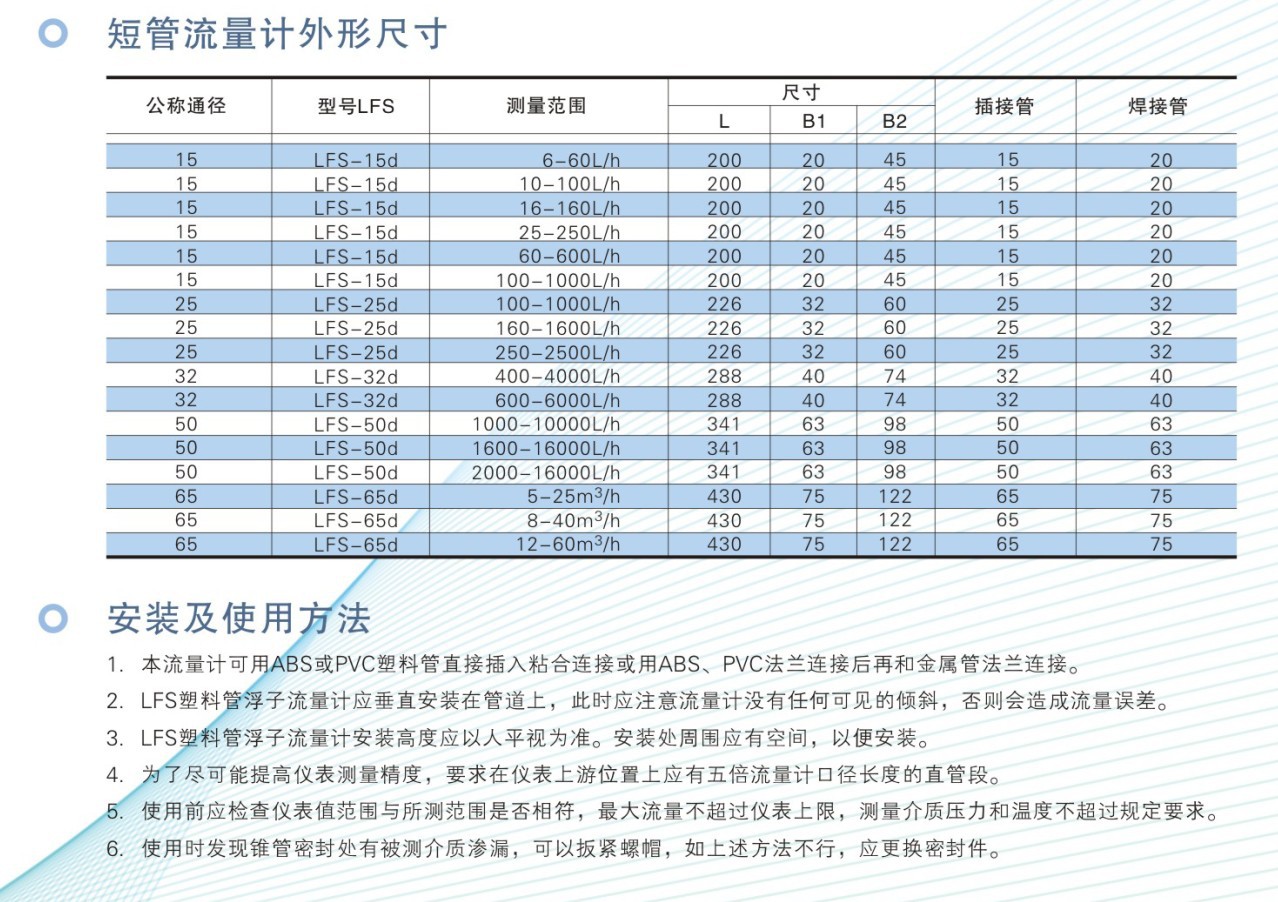 短管流量计外形尺寸

| 公称通径 | 型号LFS | 测量范围 | 尺寸 L | 尺寸 B1 | 尺寸 B2 | 插接管 | 焊接管 |
|---|---|---|---|---|---|---|---|
| 15 | LFS-15d | 6-60L/h | 200 | 20 | 45 | 15 | 20 |
| 15 | LFS-15d | 10-100L/h | 200 | 20 | 45 | 15 | 20 |
| 15 | LFS-15d | 16-160L/h | 200 | 20 | 45 | 15 | 20 |
| 15 | LFS-15d | 25-250L/h | 200 | 20 | 45 | 15 | 20 |
| 15 | LFS-15d | 60-600L/h | 200 | 20 | 45 | 15 | 20 |
| 15 | LFS-15d | 100-1000L/h | 200 | 20 | 45 | 15 | 20 |
| 25 | LFS-25d | 100-1000L/h | 226 | 32 | 60 | 25 | 32 |
| 25 | LFS-25d | 160-1600L/h | 226 | 32 | 60 | 25 | 32 |
| 25 | LFS-25d | 250-2500L/h | 226 | 32 | 60 | 25 | 32 |
| 32 | LFS-32d | 400-4000L/h | 288 | 40 | 74 | 32 | 40 |
| 32 | LFS-32d | 600-6000L/h | 288 | 40 | 74 | 32 | 40 |
| 50 | LFS-50d | 1000-10000L/h | 341 | 63 | 98 | 50 | 63 |
| 50 | LFS-50d | 1600-16000L/h | 341 | 63 | 98 | 50 | 63 |
| 50 | LFS-50d | 2000-16000L/h | 341 | 63 | 98 | 50 | 63 |
| 65 | LFS-65d | 5-25$m^3$/h | 430 | 75 | 122 | 65 | 75 |
| 65 | LFS-65d | 8-40$m^3$/h | 430 | 75 | 122 | 65 | 75 |
| 65 | LFS-65d | 12-60$m^3$/h | 430 | 75 | 122 | 65 | 75 |

安装及使用方法

1. 本流量计可用ABS或PVC塑料管直接插入粘合连接或用ABS、PVC法兰连接后再和金属管法兰连接。
2. LFS塑料管浮子流量计应垂直安装在管道上，此时应注意流量计没有任何可见的倾斜，否则会造成流量误差。
3. LFS塑料管浮子流量计安装高度应以人平视为准。安装处周围应有空间，以便安装。
4. 为了尽可能提高仪表测量精度，要求在仪表上游位置上应有五倍流量计口径长度的直管段。
5. 使用前应检查仪表值范围与所测范围是否相符，最大流量不超过仪表上限，测量介质压力和温度不超过规定要求。
6. 使用时发现锥管密封处有被测介质渗漏，可以扳紧螺帽，如上述方法不行，应更换密封件。